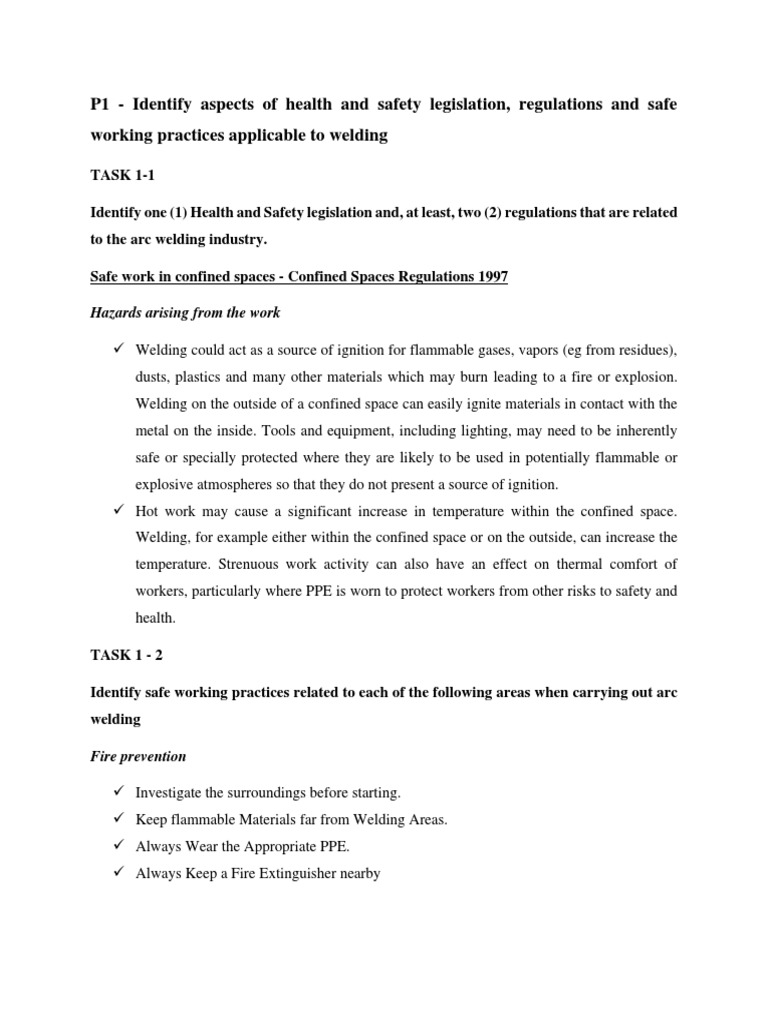 P1 - Identify aspects of health and safety legislation, regulations and safe working practices applicable to welding

TASK 1-1

Identify one (1) Health and Safety legislation and, at least, two (2) regulations that are related to the arc welding industry.

Safe work in confined spaces - Confined Spaces Regulations 1997

Hazards arising from the work

✓ Welding could act as a source of ignition for flammable gases, vapors (eg from residues), dusts, plastics and many other materials which may burn leading to a fire or explosion. Welding on the outside of a confined space can easily ignite materials in contact with the metal on the inside. Tools and equipment, including lighting, may need to be inherently safe or specially protected where they are likely to be used in potentially flammable or explosive atmospheres so that they do not present a source of ignition.

✓ Hot work may cause a significant increase in temperature within the confined space. Welding, for example either within the confined space or on the outside, can increase the temperature. Strenuous work activity can also have an effect on thermal comfort of workers, particularly where PPE is worn to protect workers from other risks to safety and health.

TASK 1 - 2

Identify safe working practices related to each of the following areas when carrying out arc welding

Fire prevention

✓ Investigate the surroundings before starting.
✓ Keep flammable Materials far from Welding Areas.
✓ Always Wear the Appropriate PPE.
✓ Always Keep a Fire Extinguisher nearby